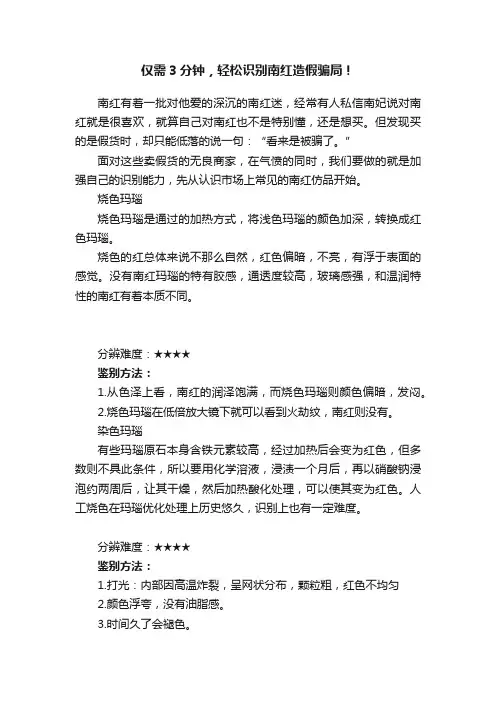 仅需 3 分钟，轻松识别南红造假骗局！

南红有着一批对他爱的深沉的南红迷，经常有人私信南妃说对南红就是很喜欢，就算自己对南红也不是特别懂，还是想买。但发现买的是假货时，却只能低落的说一句：“看来是被骗了。”

面对这些卖假货的无良商家，在气愤的同时，我们要做的就是加强自己的识别能力，先从认识市场上常见的南红仿品开始。

烧色玛瑙

烧色玛瑙是通过的加热方式，将浅色玛瑙的颜色加深，转换成红色玛瑙。

烧色的红总体来说不那么自然，红色偏暗，不亮，有浮于表面的感觉。没有南红玛瑙的特有胶感，通透度较高，玻璃感强，和温润特性的南红有着本质不同。

分辨难度：★★★★

鉴别方法：

1.从色泽上看，南红的润泽饱满，而烧色玛瑙则颜色偏暗，发闷。

2.烧色玛瑙在低倍放大镜下就可以看到火劫纹，南红则没有。

染色玛瑙

有些玛瑙原石本身含铁元素较高，经过加热后会变为红色，但多数则不具此条件，所以要用化学溶液，浸渍一个月后，再以硝酸钠浸泡约两周后，让其干燥，然后加热酸化处理，可以使其变为红色。人工烧色在玛瑙优化处理上历史悠久，识别上也有一定难度。

分辨难度：★★★★

鉴别方法：

1.打光：内部因高温炸裂，呈网状分布，颗粒粗，红色不均匀

2.颜色浮夸，没有油脂感。

3.时间久了会褪色。